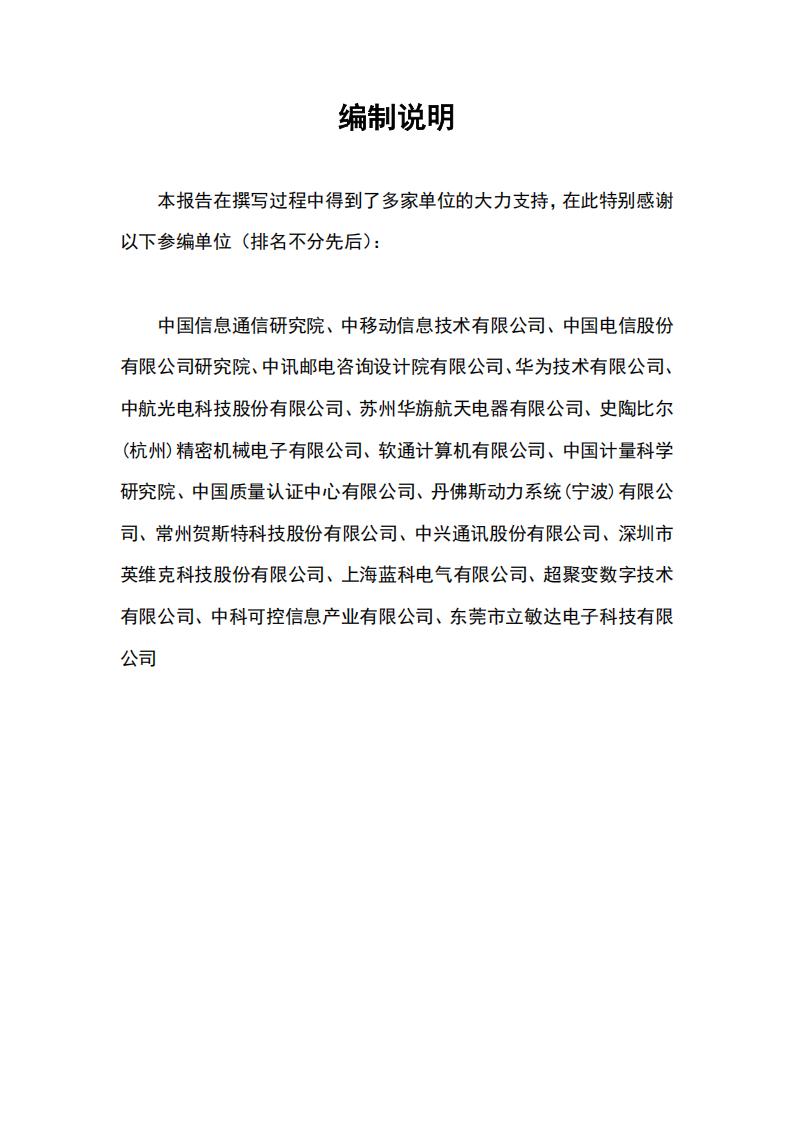 编制说明

本报告在撰写过程中得到了多家单位的大力支持，在此特别感谢以下参编单位（排名不分先后）：

中国信息通信研究院、中移动信息技术有限公司、中国电信股份有限公司研究院、中讯邮电咨询设计院有限公司、华为技术有限公司、中航光电科技股份有限公司、苏州华旃航天电器有限公司、史陶比尔（杭州）精密机械电子有限公司、软通计算机有限公司、中国计量科学研究院、中国质量认证中心有限公司、丹佛斯动力系统（宁波）有限公司、常州贺斯特科技股份有限公司、中兴通讯股份有限公司、深圳市英维克科技股份有限公司、上海蓝科电气有限公司、超聚变数字技术有限公司、中科可控信息产业有限公司、东莞市立敏达电子科技有限公司